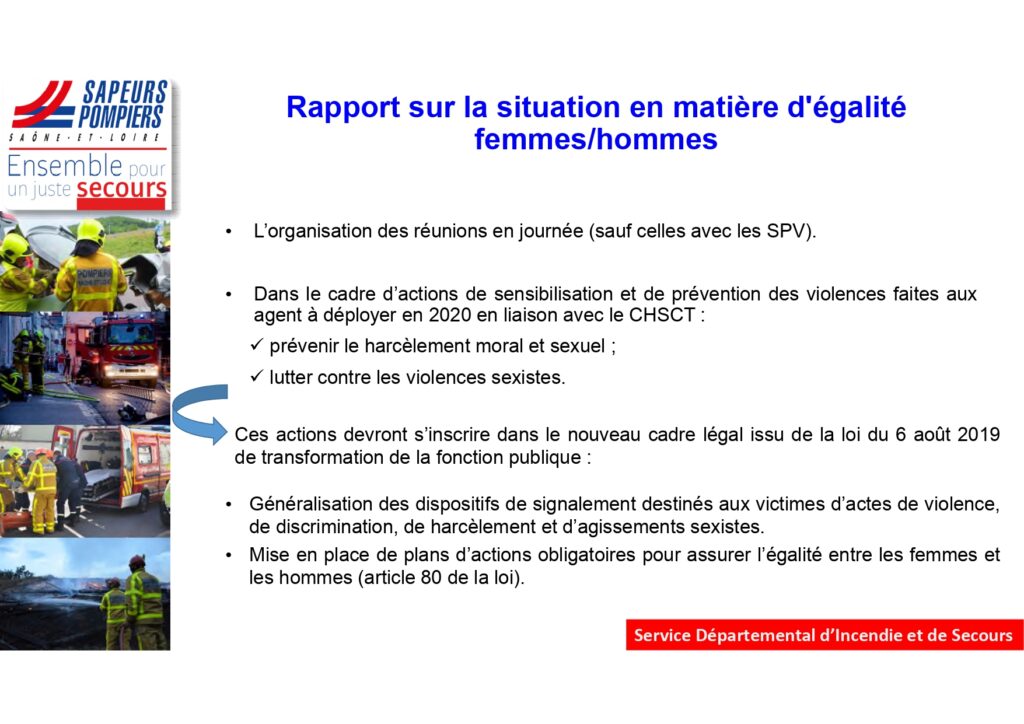 SAPEURS POMPIERS
SAÔNE-ET-LOIRE
Ensemble pour un juste secours

Rapport sur la situation en matière d'égalité femmes/hommes

• L'organisation des réunions en journée (sauf celles avec les SPV).

• Dans le cadre d'actions de sensibilisation et de prévention des violences faites aux agent à déployer en 2020 en liaison avec le CHSCT :

✓ prévenir le harcèlement moral et sexuel ;

✓ lutter contre les violences sexistes.

Ces actions devront s'inscrire dans le nouveau cadre légal issu de la loi du 6 août 2019 de transformation de la fonction publique :

• Généralisation des dispositifs de signalement destinés aux victimes d'actes de violence, de discrimination, de harcèlement et d'agissements sexistes.

• Mise en place de plans d'actions obligatoires pour assurer l'égalité entre les femmes et les hommes (article 80 de la loi).

Service Départemental d'Incendie et de Secours